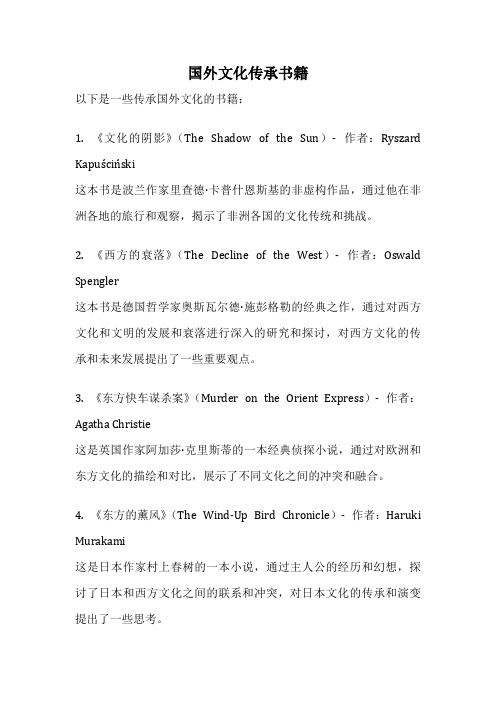 国外文化传承书籍

以下是一些传承国外文化的书籍：

1. 《文化的阴影》（The Shadow of the Sun）- 作者：Ryszard Kapuściński
这本书是波兰作家里查德·卡普什恩斯基的非虚构作品，通过他在非洲各地的旅行和观察，揭示了非洲各国的文化传统和挑战。

2. 《西方的衰落》（The Decline of the West）- 作者：Oswald Spengler
这本书是德国哲学家奥斯瓦尔德·施彭格勒的经典之作，通过对西方文化和文明的发展和衰落进行深入的研究和探讨，对西方文化的传承和未来发展提出了一些重要观点。

3. 《东方快车谋杀案》（Murder on the Orient Express）- 作者：Agatha Christie
这是英国作家阿加莎·克里斯蒂的一本经典侦探小说，通过对欧洲和东方文化的描绘和对比，展示了不同文化之间的冲突和融合。

4. 《东方的薰风》（The Wind-Up Bird Chronicle）- 作者：Haruki Murakami
这是日本作家村上春树的一本小说，通过主人公的经历和幻想，探讨了日本和西方文化之间的联系和冲突，对日本文化的传承和演变提出了一些思考。